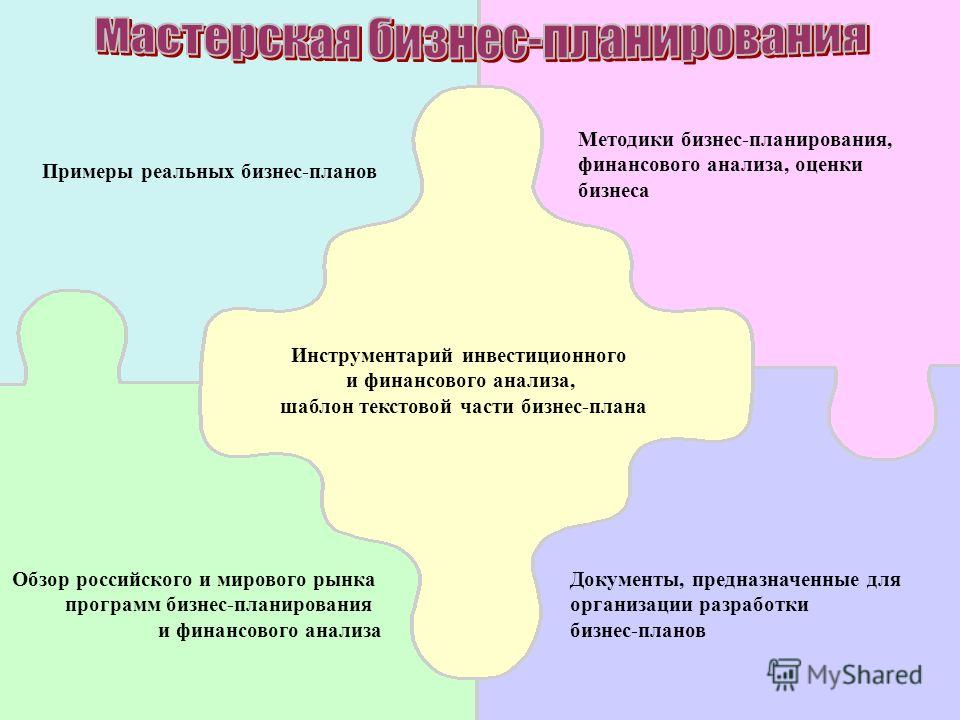 Мастерская бизнес-планирования

Примеры реальных бизнес-планов

Методики бизнес-планирования, финансового анализа, оценки бизнеса

Инструментарий инвестиционного и финансового анализа, шаблон текстовой части бизнес-плана

Обзор российского и мирового рынка программ бизнес-планирования и финансового анализа

Документы, предназначенные для организации разработки бизнес-планов

MyShared